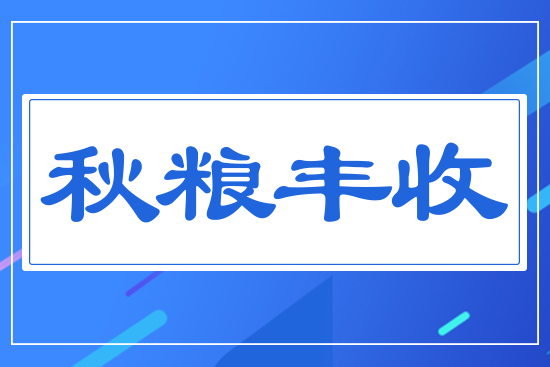 秋粮丰收